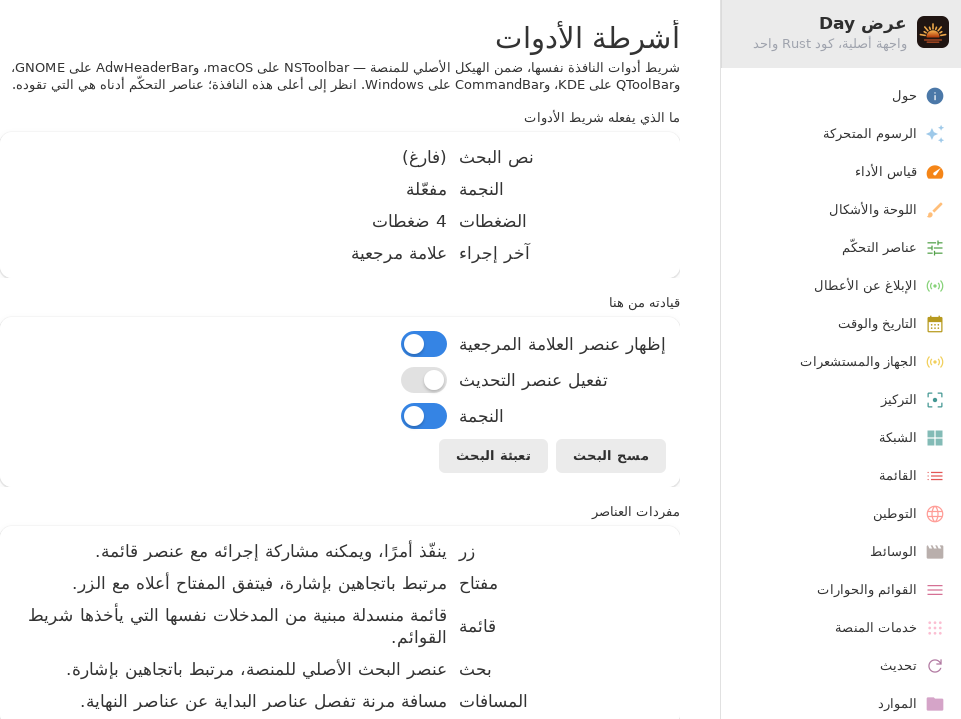 عرض Day
واجهة أصلية، كود Rust واحد

حول
الرسوم المتحركة
قياس الأداء
اللوحة والأشكال
عناصر التحكّم
الإبلاغ عن الأعطال
التاريخ والوقت
الجهاز والمستشعرات
التركيز
الشبكة
القائمة
التوطين
الوسائط
القوائم والحوارات
خدمات المنصة
تحديث
الموارد

أشرطة الأدوات
شريط أدوات النافذة نفسها، ضمن الهيكل الأصلي للمنصة — NSToolbar على macOS، وAdwHeaderBar على GNOME، وQToolBar على KDE، وCommandBar على Windows. انظر إلى أعلى هذه النافذة؛ عناصر التحكّم أدناه هي التي تقوده.

ما الذي يفعله شريط الأدوات

| نص البحث | (فارغ) |
|---|---|
| النجمة | مفعّلة |
| الضغطات | 4 ضغطات |
| آخر إجراء | علامة مرجعية |

قيادته من هنا

إظهار عنصر العلامة المرجعية
تفعيل عنصر التحديث
النجمة
مسح البحث
تعبئة البحث

مفردات العناصر

| زر | ينفّذ أمرًا، ويمكنه مشاركة إجرائه مع عنصر قائمة. |
|---|---|
| مفتاح | مرتبط باتجاهين بإشارة، فيتفق المفتاح أعلاه مع الزر. |
| قائمة | قائمة منسدلة مبنية من المدخلات نفسها التي يأخذها شريط القوائم. |
| بحث | عنصر البحث الأصلي للمنصة، مرتبط باتجاهين بإشارة. |
| المسافات | مسافة مرنة تفصل عناصر البداية عن عناصر النهاية. |